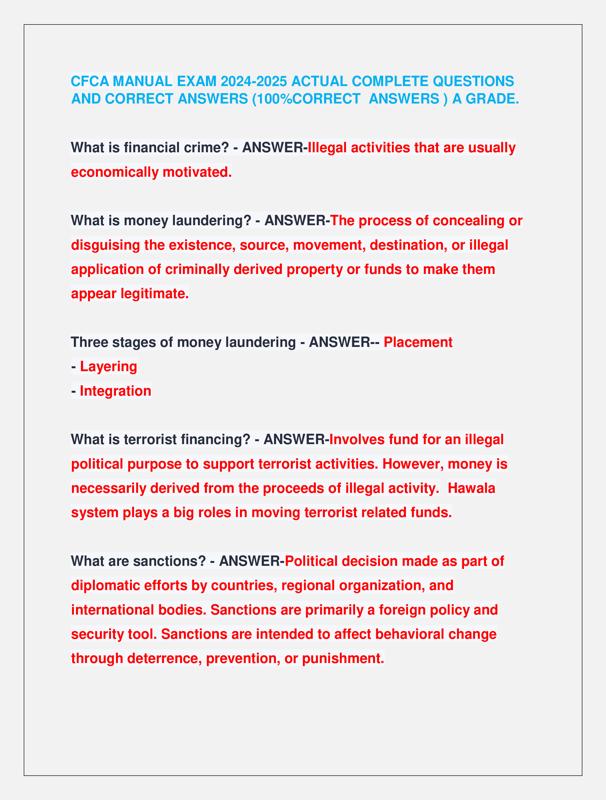 CFCA MANUAL EXAM 2024-2025 ACTUAL COMPLETE QUESTIONS AND CORRECT ANSWERS (100%CORRECT ANSWERS ) A GRADE.

What is financial crime? - ANSWER-Illegal activities that are usually economically motivated.

What is money laundering? - ANSWER-The process of concealing or disguising the existence, source, movement, destination, or illegal application of criminally derived property or funds to make them appear legitimate.

Three stages of money laundering - ANSWER-- Placement
- Layering
- Integration

What is terrorist financing? - ANSWER-Involves fund for an illegal political purpose to support terrorist activities. However, money is necessarily derived from the proceeds of illegal activity. Hawala system plays a big roles in moving terrorist related funds.

What are sanctions? - ANSWER-Political decision made as part of diplomatic efforts by countries, regional organization, and international bodies. Sanctions are primarily a foreign policy and security tool. Sanctions are intended to affect behavioral change through deterrence, prevention, or punishment.